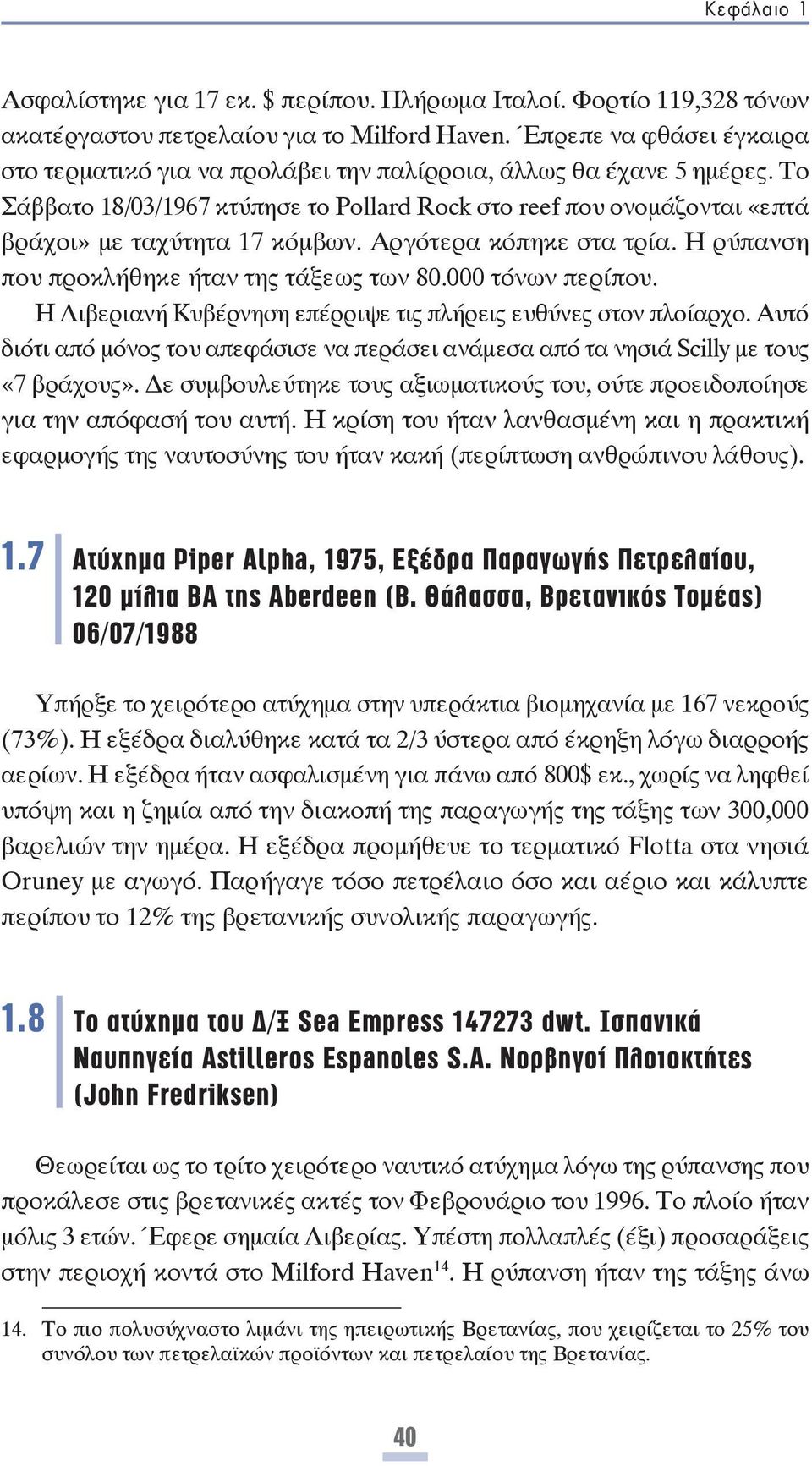 Κεφάλαιο 1

Ασφαλίστηκε για 17 εκ. $ περίπου. Πλήρωμα Ιταλοί. Φορτίο 119,328 τόνων ακατέργαστου πετρελαίου για το Milford Haven. Έπρεπε να φθάσει έγκαιρα στο τερματικό για να προλάβει την παλίρροια, άλλως θα έχανε 5 ημέρες. Το Σάββατο 18/03/1967 κτύπησε το Pollard Rock στο reef που ονομάζονται «επτά βράχοι» με ταχύτητα 17 κόμβων. Αργότερα κόπηκε στα τρία. Η ρύπανση που προκλήθηκε ήταν της τάξεως των 80.000 τόνων περίπου.

Η Λιβεριανή Κυβέρνηση επέρριψε τις πλήρεις ευθύνες στον πλοίαρχο. Αυτό διότι από μόνος του απεφάσισε να περάσει ανάμεσα από τα νησιά Scilly με τους «7 βράχους». Δε συμβουλεύτηκε τους αξιωματικούς του, ούτε προειδοποίησε για την απόφασή του αυτή. Η κρίση του ήταν λανθασμένη και η πρακτική εφαρμογής της ναυτοσύνης του ήταν κακή (περίπτωση ανθρώπινου λάθους).

1.7 Ατύχημα Piper Alpha, 1975, Εξέδρα Παραγωγής Πετρελαίου, 120 μίλια ΒΑ της Aberdeen (Β. Θάλασσα, Βρετανικός Τομέας) 06/07/1988

Υπήρξε το χειρότερο ατύχημα στην υπεράκτια βιομηχανία με 167 νεκρούς (73%). Η εξέδρα διαλύθηκε κατά τα 2/3 ύστερα από έκρηξη λόγω διαρροής αερίων. Η εξέδρα ήταν ασφαλισμένη για πάνω από 800$ εκ., χωρίς να ληφθεί υπόψη και η ζημία από την διακοπή της παραγωγής της τάξης των 300,000 βαρελιών την ημέρα. Η εξέδρα προμήθευε το τερματικό Flotta στα νησιά Oruney με αγωγό. Παρήγαγε τόσο πετρέλαιο όσο και αέριο και κάλυπτε περίπου το 12% της βρετανικής συνολικής παραγωγής.

1.8 Το ατύχημα του Δ/Ξ Sea Empress 147273 dwt. Ισπανικά Ναυπηγεία Astilleros Espanoles S.A. Νορβηγοί Πλοιοκτήτες (John Fredriksen)

Θεωρείται ως το τρίτο χειρότερο ναυτικό ατύχημα λόγω της ρύπανσης που προκάλεσε στις βρετανικές ακτές τον Φεβρουάριο του 1996. Το πλοίο ήταν μόλις 3 ετών. Έφερε σημαία Λιβερίας. Υπέστη πολλαπλές (έξι) προσαράξεις στην περιοχή κοντά στο Milford Haven$^{14}$. Η ρύπανση ήταν της τάξης άνω

14. Το πιο πολυσύχναστο λιμάνι της ηπειρωτικής Βρετανίας, που χειρίζεται το 25% του συνόλου των πετρελαϊκών προϊόντων και πετρελαίου της Βρετανίας.

40